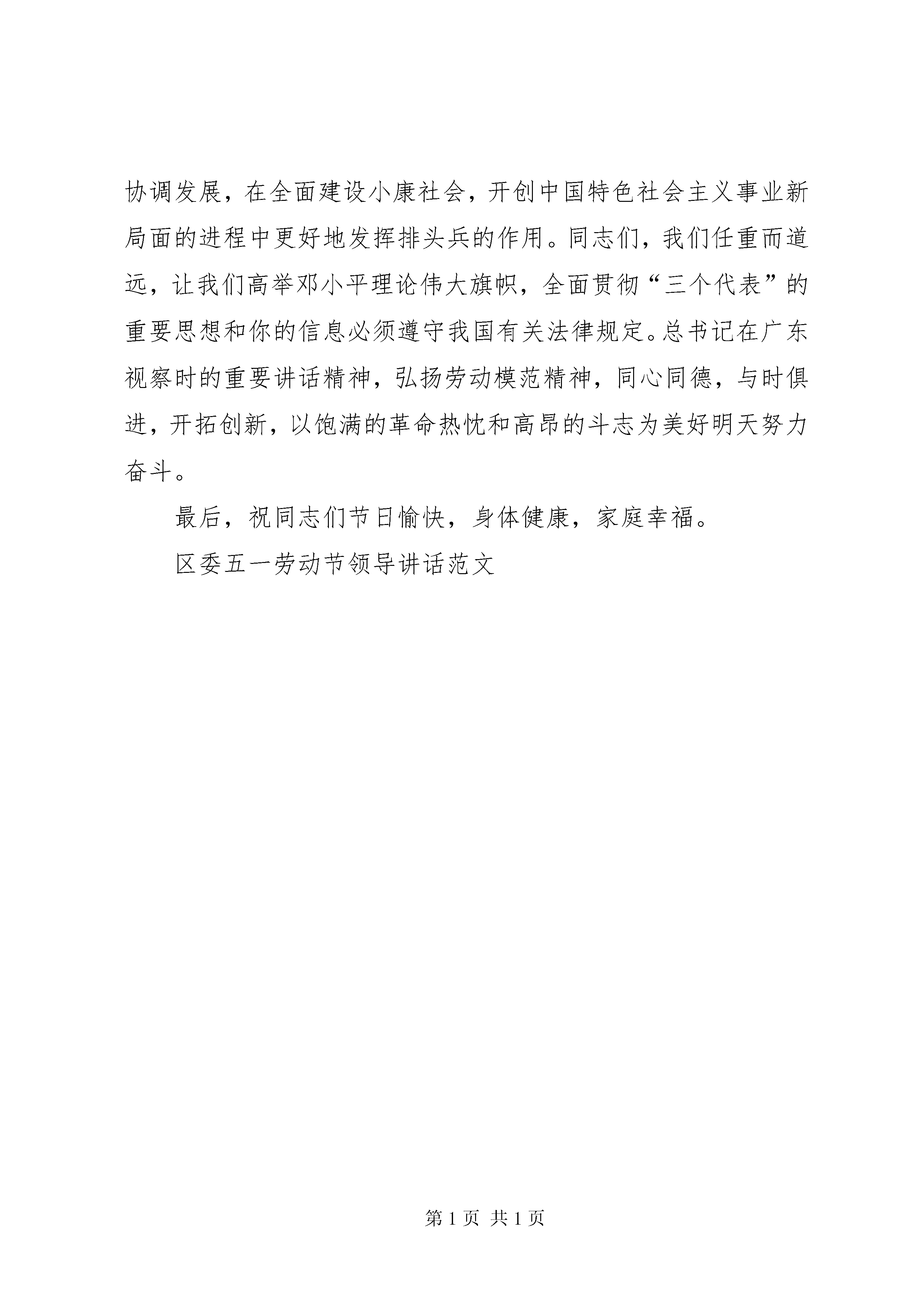 协调发展，在全面建设小康社会，开创中国特色社会主义事业新局面的进程中更好地发挥排头兵的作用。同志们，我们任重而道远，让我们高举邓小平理论伟大旗帜，全面贯彻“三个代表”的重要思想和你的信息必须遵守我国有关法律规定。总书记在广东视察时的重要讲话精神，弘扬劳动模范精神，同心同德，与时俱进，开拓创新，以饱满的革命热忱和高昂的斗志为美好明天努力奋斗。

最后，祝同志们节日愉快，身体健康，家庭幸福。

区委五一劳动节领导讲话范文

第 1 页 共 1 页